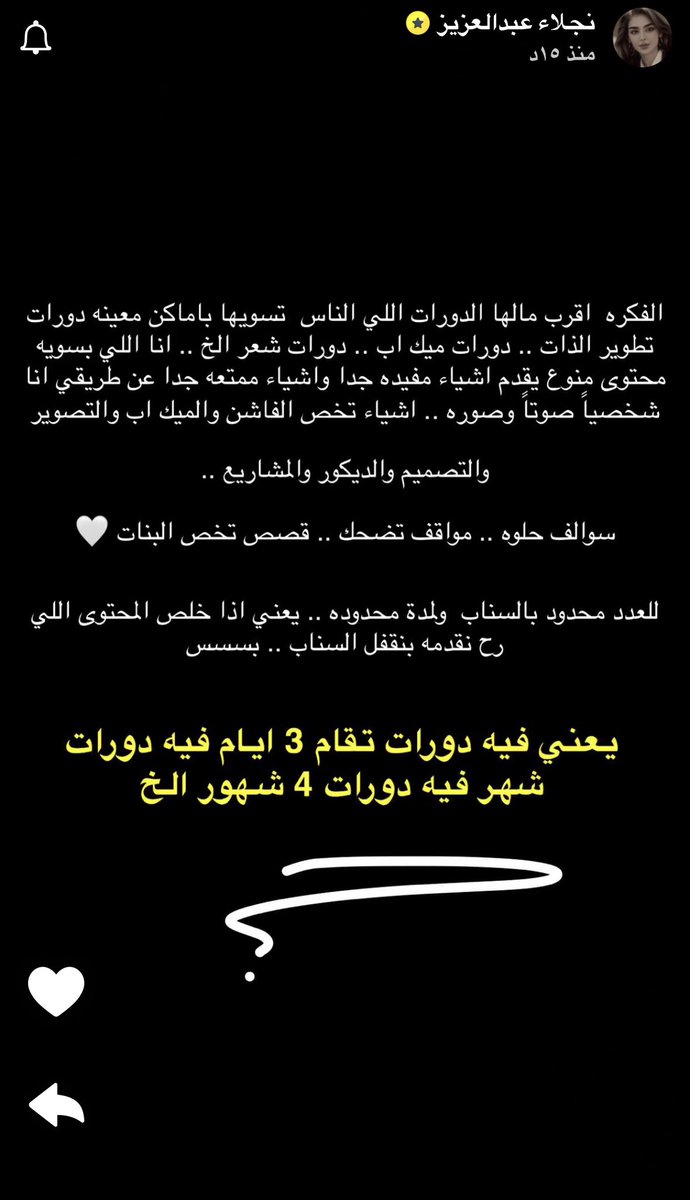 نجلاء عبدالعزيز
منذ ١٥د

الفكره اقرب مالها الدورات اللي الناس تسويها باماكن معينه دورات تطوير الذات .. دورات ميك اب .. دورات شعر الخ .. انا اللي بسويه محتوى منوع يقدم اشياء مفيده جدا واشياء ممتعه جدا عن طريقي انا شخصياً صوتاً وصوره .. اشياء تخص الفاشن والميك اب والتصوير

والتصميم والديكور والمشاريع ..

سوالف حلوه .. مواقف تضحك .. قصص تخص البنات 🤍

للعدد محدود بالسناب ولمدة محدوده .. يعني اذا خلص المحتوى اللي رح نقدمه بنقفل السناب .. بسسس

يعني فيه دورات تقام 3 ايام فيه دورات شهر فيه دورات 4 شهور الخ